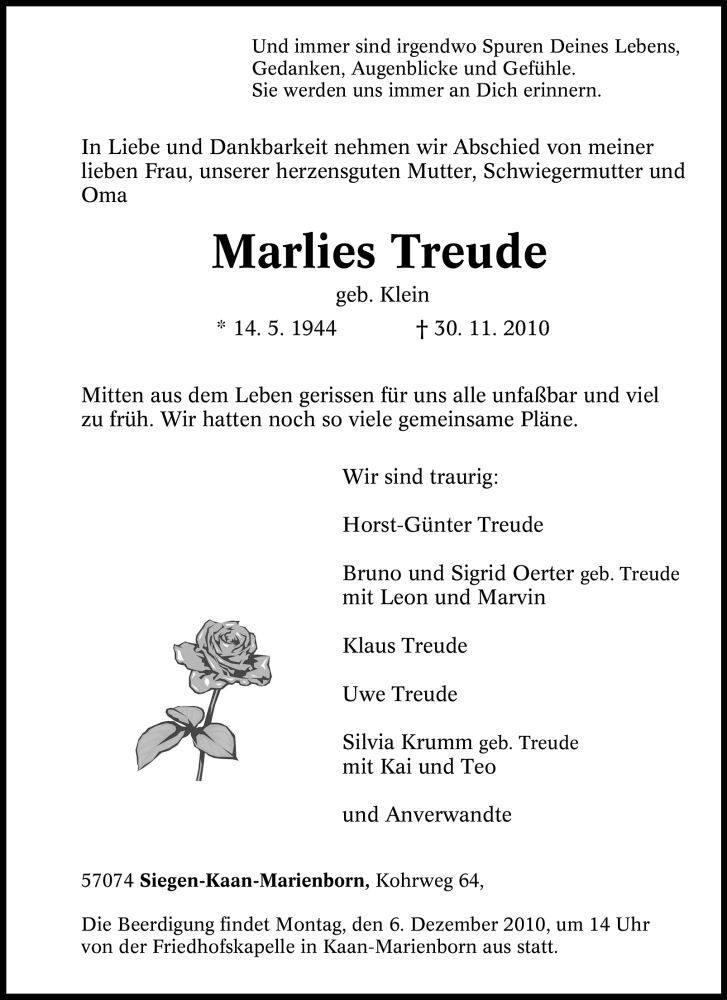 Und immer sind irgendwo Spuren Deines Lebens,
Gedanken, Augenblicke und Gefühle.
Sie werden uns immer an Dich erinnern.

In Liebe und Dankbarkeit nehmen wir Abschied von meiner lieben Frau, unserer herzensguten Mutter, Schwiegermutter und Oma

Marlies Treude

geb. Klein

* 14. 5. 1944 † 30. 11. 2010

Mitten aus dem Leben gerissen für uns alle unfaßbar und viel zu früh. Wir hatten noch so viele gemeinsame Pläne.

Wir sind traurig:

Horst-Günter Treude

Bruno und Sigrid Oerter geb. Treude
mit Leon und Marvin

Klaus Treude

Uwe Treude

Silvia Krumm geb. Treude
mit Kai und Teo

und Anverwandte

57074 Siegen-Kaan-Marienborn, Kohrweg 64,

Die Beerdigung findet Montag, den 6. Dezember 2010, um 14 Uhr von der Friedhofskapelle in Kaan-Marienborn aus statt.